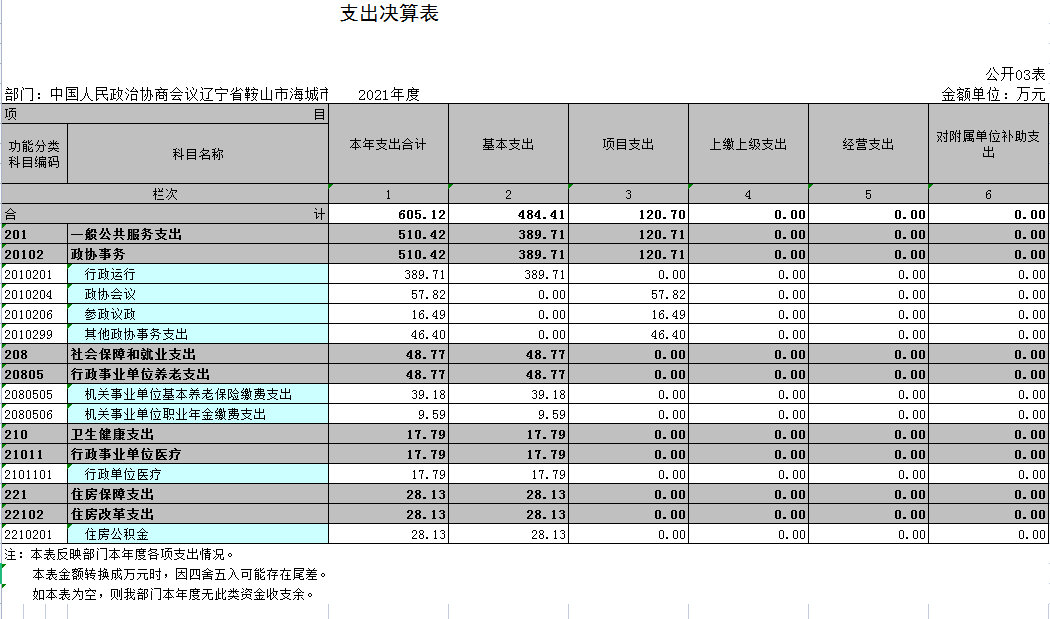 支出决算表

公开03表

部门：中国人民政治协商会议辽宁省鞍山市海城市 2021年度 金额单位：万元

| 项 目 | | 本年支出合计 | 基本支出 | 项目支出 | 上缴上级支出 | 经营支出 | 对附属单位补助支出 |
|---|---|---|---|---|---|---|---|
| 功能分类科目编码 | 科目名称 | | | | | | |
| 栏次 | | 1 | 2 | 3 | 4 | 5 | 6 |
| 合 计 | | 605.12 | 484.41 | 120.70 | 0.00 | 0.00 | 0.00 |
| 201 | 一般公共服务支出 | 510.42 | 389.71 | 120.71 | 0.00 | 0.00 | 0.00 |
| 20102 | 政协事务 | 510.42 | 389.71 | 120.71 | 0.00 | 0.00 | 0.00 |
| 2010201 | 行政运行 | 389.71 | 389.71 | 0.00 | 0.00 | 0.00 | 0.00 |
| 2010204 | 政协会议 | 57.82 | 0.00 | 57.82 | 0.00 | 0.00 | 0.00 |
| 2010206 | 参政议政 | 16.49 | 0.00 | 16.49 | 0.00 | 0.00 | 0.00 |
| 2010299 | 其他政协事务支出 | 46.40 | 0.00 | 46.40 | 0.00 | 0.00 | 0.00 |
| 208 | 社会保障和就业支出 | 48.77 | 48.77 | 0.00 | 0.00 | 0.00 | 0.00 |
| 20805 | 行政事业单位养老支出 | 48.77 | 48.77 | 0.00 | 0.00 | 0.00 | 0.00 |
| 2080505 | 机关事业单位基本养老保险缴费支出 | 39.18 | 39.18 | 0.00 | 0.00 | 0.00 | 0.00 |
| 2080506 | 机关事业单位职业年金缴费支出 | 9.59 | 9.59 | 0.00 | 0.00 | 0.00 | 0.00 |
| 210 | 卫生健康支出 | 17.79 | 17.79 | 0.00 | 0.00 | 0.00 | 0.00 |
| 21011 | 行政事业单位医疗 | 17.79 | 17.79 | 0.00 | 0.00 | 0.00 | 0.00 |
| 2101101 | 行政单位医疗 | 17.79 | 17.79 | 0.00 | 0.00 | 0.00 | 0.00 |
| 221 | 住房保障支出 | 28.13 | 28.13 | 0.00 | 0.00 | 0.00 | 0.00 |
| 22102 | 住房改革支出 | 28.13 | 28.13 | 0.00 | 0.00 | 0.00 | 0.00 |
| 2210201 | 住房公积金 | 28.13 | 28.13 | 0.00 | 0.00 | 0.00 | 0.00 |

注：本表反映部门本年度各项支出情况。
本表金额转换成万元时，因四舍五入可能存在尾差。
如本表为空，则我部门本年度无此类资金收支余。